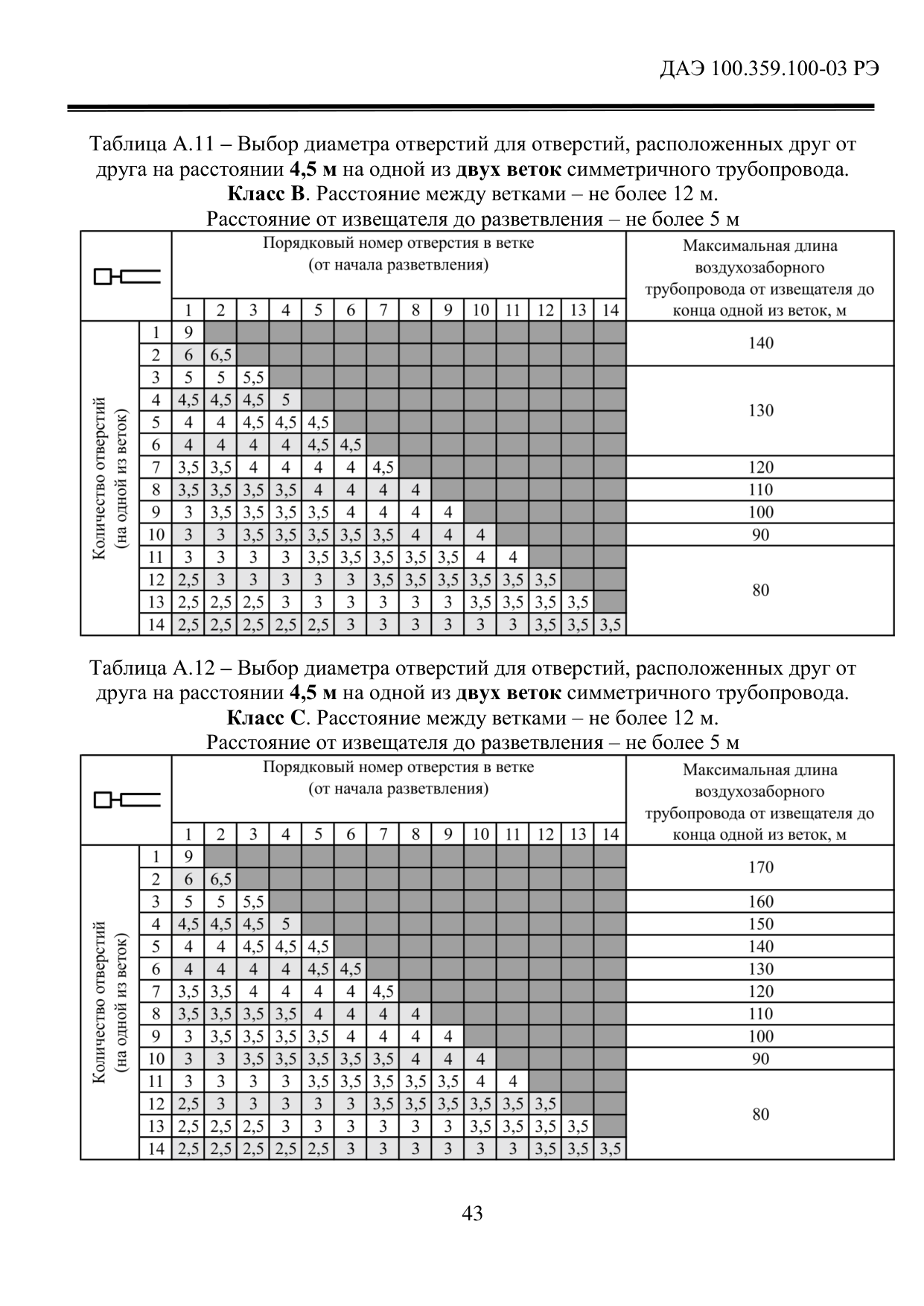 ДАЭ 100.359.100-03 РЭ

Таблица А.11 – Выбор диаметра отверстий для отверстий, расположенных друг от друга на расстоянии 4,5 м на одной из двух веток симметричного трубопровода.
Класс В. Расстояние между ветками – не более 12 м.
Расстояние от извещателя до разветвления – не более 5 м

| | | Порядковый номер отверстия в ветке (от начала разветвления) | | | | | | | | | | | | | | Максимальная длина воздухозаборного трубопровода от извещателя до конца одной из веток, м |
|---|---|---|---|---|---|---|---|---|---|---|---|---|---|---|---|---|
| | | 1 | 2 | 3 | 4 | 5 | 6 | 7 | 8 | 9 | 10 | 11 | 12 | 13 | 14 | |
| Количество отверстий (на одной из веток) | 1 | 9 | | | | | | | | | | | | | | 140 |
| | 2 | 6 | 6,5 | | | | | | | | | | | | | |
| | 3 | 5 | 5 | 5,5 | | | | | | | | | | | | 130 |
| | 4 | 4,5 | 4,5 | 4,5 | 5 | | | | | | | | | | | |
| | 5 | 4 | 4 | 4,5 | 4,5 | 4,5 | | | | | | | | | | |
| | 6 | 4 | 4 | 4 | 4 | 4,5 | 4,5 | | | | | | | | | |
| | 7 | 3,5 | 3,5 | 4 | 4 | 4 | 4 | 4,5 | | | | | | | | 120 |
| | 8 | 3,5 | 3,5 | 3,5 | 3,5 | 4 | 4 | 4 | 4 | | | | | | | 110 |
| | 9 | 3 | 3,5 | 3,5 | 3,5 | 3,5 | 4 | 4 | 4 | 4 | | | | | | 100 |
| | 10 | 3 | 3 | 3,5 | 3,5 | 3,5 | 3,5 | 3,5 | 4 | 4 | 4 | | | | | 90 |
| | 11 | 3 | 3 | 3 | 3 | 3,5 | 3,5 | 3,5 | 3,5 | 3,5 | 4 | 4 | | | | 80 |
| | 12 | 2,5 | 3 | 3 | 3 | 3 | 3 | 3,5 | 3,5 | 3,5 | 3,5 | 3,5 | 3,5 | | | |
| | 13 | 2,5 | 2,5 | 2,5 | 3 | 3 | 3 | 3 | 3 | 3 | 3,5 | 3,5 | 3,5 | 3,5 | | |
| | 14 | 2,5 | 2,5 | 2,5 | 2,5 | 2,5 | 3 | 3 | 3 | 3 | 3 | 3 | 3,5 | 3,5 | 3,5 | |

Таблица А.12 – Выбор диаметра отверстий для отверстий, расположенных друг от друга на расстоянии 4,5 м на одной из двух веток симметричного трубопровода.
Класс С. Расстояние между ветками – не более 12 м.
Расстояние от извещателя до разветвления – не более 5 м

| | | Порядковый номер отверстия в ветке (от начала разветвления) | | | | | | | | | | | | | | Максимальная длина воздухозаборного трубопровода от извещателя до конца одной из веток, м |
|---|---|---|---|---|---|---|---|---|---|---|---|---|---|---|---|---|
| | | 1 | 2 | 3 | 4 | 5 | 6 | 7 | 8 | 9 | 10 | 11 | 12 | 13 | 14 | |
| Количество отверстий (на одной из веток) | 1 | 9 | | | | | | | | | | | | | | 170 |
| | 2 | 6 | 6,5 | | | | | | | | | | | | | |
| | 3 | 5 | 5 | 5,5 | | | | | | | | | | | | 160 |
| | 4 | 4,5 | 4,5 | 4,5 | 5 | | | | | | | | | | | 150 |
| | 5 | 4 | 4 | 4,5 | 4,5 | 4,5 | | | | | | | | | | 140 |
| | 6 | 4 | 4 | 4 | 4 | 4,5 | 4,5 | | | | | | | | | 130 |
| | 7 | 3,5 | 3,5 | 4 | 4 | 4 | 4 | 4,5 | | | | | | | | 120 |
| | 8 | 3,5 | 3,5 | 3,5 | 3,5 | 4 | 4 | 4 | 4 | | | | | | | 110 |
| | 9 | 3 | 3,5 | 3,5 | 3,5 | 3,5 | 4 | 4 | 4 | 4 | | | | | | 100 |
| | 10 | 3 | 3 | 3,5 | 3,5 | 3,5 | 3,5 | 3,5 | 4 | 4 | 4 | | | | | 90 |
| | 11 | 3 | 3 | 3 | 3 | 3,5 | 3,5 | 3,5 | 3,5 | 3,5 | 4 | 4 | | | | 80 |
| | 12 | 2,5 | 3 | 3 | 3 | 3 | 3 | 3,5 | 3,5 | 3,5 | 3,5 | 3,5 | 3,5 | | | |
| | 13 | 2,5 | 2,5 | 2,5 | 3 | 3 | 3 | 3 | 3 | 3 | 3,5 | 3,5 | 3,5 | 3,5 | | |
| | 14 | 2,5 | 2,5 | 2,5 | 2,5 | 2,5 | 3 | 3 | 3 | 3 | 3 | 3 | 3,5 | 3,5 | 3,5 | |

43